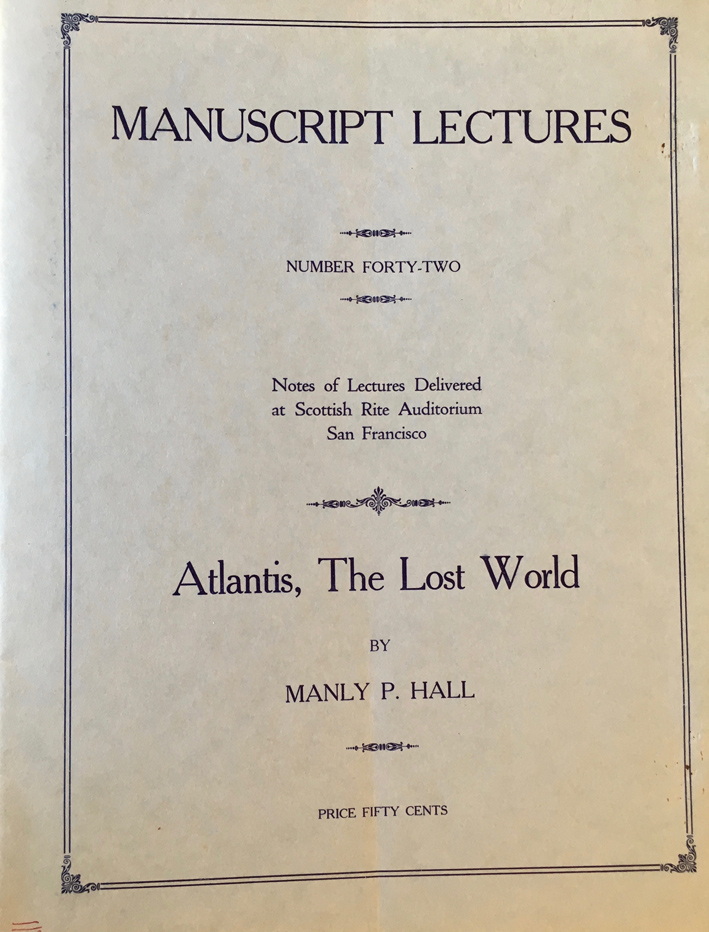 MANUSCRIPT LECTURES

NUMBER FORTY-TWO

Notes of Lectures Delivered at Scottish Rite Auditorium San Francisco

Atlantis, The Lost World

BY

MANLY P. HALL

PRICE FIFTY CENTS